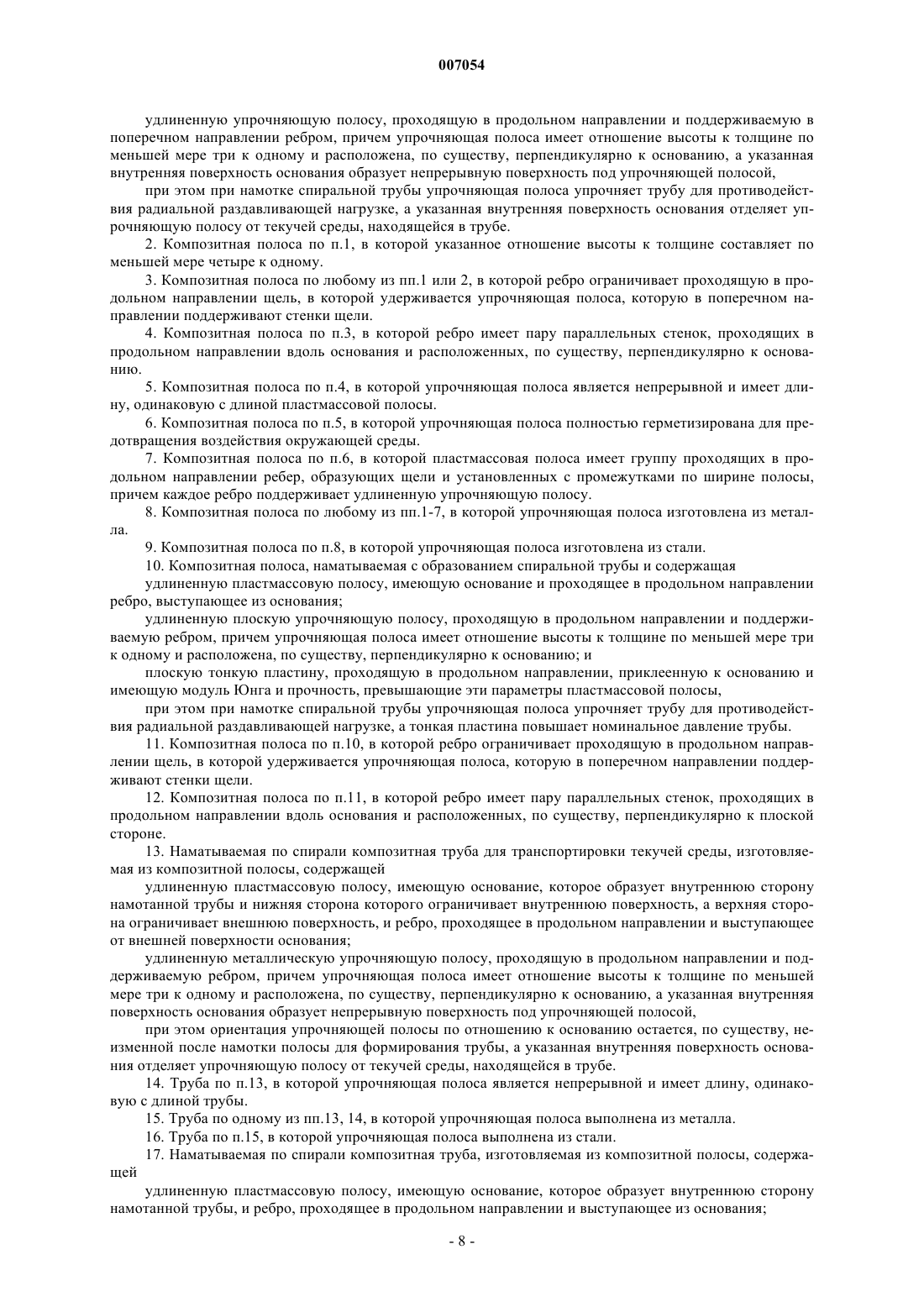 007054

удлиненную упрочняющую полосу, проходящую в продольном направлении и поддерживаемую в поперечном направлении ребром, причем упрочняющая полоса имеет отношение высоты к толщине по меньшей мере три к одному и расположена, по существу, перпендикулярно к основанию, а указанная внутренняя поверхность основания образует непрерывную поверхность под упрочняющей полосой,

при этом при намотке спиральной трубы упрочняющая полоса упрочняет трубу для противодействия радиальной раздавливающей нагрузке, а указанная внутренняя поверхность основания отделяет упрочняющую полосу от текучей среды, находящейся в трубе.

2. Композитная полоса по п.1, в которой указанное отношение высоты к толщине составляет по меньшей мере четыре к одному.

3. Композитная полоса по любому из пп.1 или 2, в которой ребро ограничивает проходящую в продольном направлении щель, в которой удерживается упрочняющая полоса, которую в поперечном направлении поддерживают стенки щели.

4. Композитная полоса по п.3, в которой ребро имеет пару параллельных стенок, проходящих в продольном направлении вдоль основания и расположенных, по существу, перпендикулярно к основанию.

5. Композитная полоса по п.4, в которой упрочняющая полоса является непрерывной и имеет длину, одинаковую с длиной пластмассовой полосы.

6. Композитная полоса по п.5, в которой упрочняющая полоса полностью герметизирована для предотвращения воздействия окружающей среды.

7. Композитная полоса по п.6, в которой пластмассовая полоса имеет группу проходящих в продольном направлении ребер, образующих щели и установленных с промежутками по ширине полосы, причем каждое ребро поддерживает удлиненную упрочняющую полосу.

8. Композитная полоса по любому из пп.1-7, в которой упрочняющая полоса изготовлена из металла.

9. Композитная полоса по п.8, в которой упрочняющая полоса изготовлена из стали.

10. Композитная полоса, наматываемая с образованием спиральной трубы и содержащая

удлиненную пластмассовую полосу, имеющую основание и проходящее в продольном направлении ребро, выступающее из основания;

удлиненную плоскую упрочняющую полосу, проходящую в продольном направлении и поддерживаемую ребром, причем упрочняющая полоса имеет отношение высоты к толщине по меньшей мере три к одному и расположена, по существу, перпендикулярно к основанию; и

плоскую тонкую пластину, проходящую в продольном направлении, приклеенную к основанию и имеющую модуль Юнга и прочность, превышающие эти параметры пластмассовой полосы,

при этом при намотке спиральной трубы упрочняющая полоса упрочняет трубу для противодействия радиальной раздавливающей нагрузке, а тонкая пластина повышает номинальное давление трубы.

11. Композитная полоса по п.10, в которой ребро ограничивает проходящую в продольном направлении щель, в которой удерживается упрочняющая полоса, которую в поперечном направлении поддерживают стенки щели.

12. Композитная полоса по п.11, в которой ребро имеет пару параллельных стенок, проходящих в продольном направлении вдоль основания и расположенных, по существу, перпендикулярно к плоской стороне.

13. Наматываемая по спирали композитная труба для транспортировки текучей среды, изготовляемая из композитной полосы, содержащей

удлиненную пластмассовую полосу, имеющую основание, которое образует внутреннюю сторону намотанной трубы и нижняя сторона которого ограничивает внутреннюю поверхность, а верхняя сторона ограничивает внешнюю поверхность, и ребро, проходящее в продольном направлении и выступающее от внешней поверхности основания;

удлиненную металлическую упрочняющую полосу, проходящую в продольном направлении и поддерживаемую ребром, причем упрочняющая полоса имеет отношение высоты к толщине по меньшей мере три к одному и расположена, по существу, перпендикулярно к основанию, а указанная внутренняя поверхность основания образует непрерывную поверхность под упрочняющей полосой,

при этом ориентация упрочняющей полосы по отношению к основанию остается, по существу, неизменной после намотки полосы для формирования трубы, а указанная внутренняя поверхность основания отделяет упрочняющую полосу от текучей среды, находящейся в трубе.

14. Труба по п.13, в которой упрочняющая полоса является непрерывной и имеет длину, одинаковую с длиной трубы.

15. Труба по одному из пп.13, 14, в которой упрочняющая полоса выполнена из металла.

16. Труба по п.15, в которой упрочняющая полоса выполнена из стали.

17. Наматываемая по спирали композитная труба, изготовляемая из композитной полосы, содержащей

удлиненную пластмассовую полосу, имеющую основание, которое образует внутреннюю сторону намотанной трубы, и ребро, проходящее в продольном направлении и выступающее из основания;

- 8 -